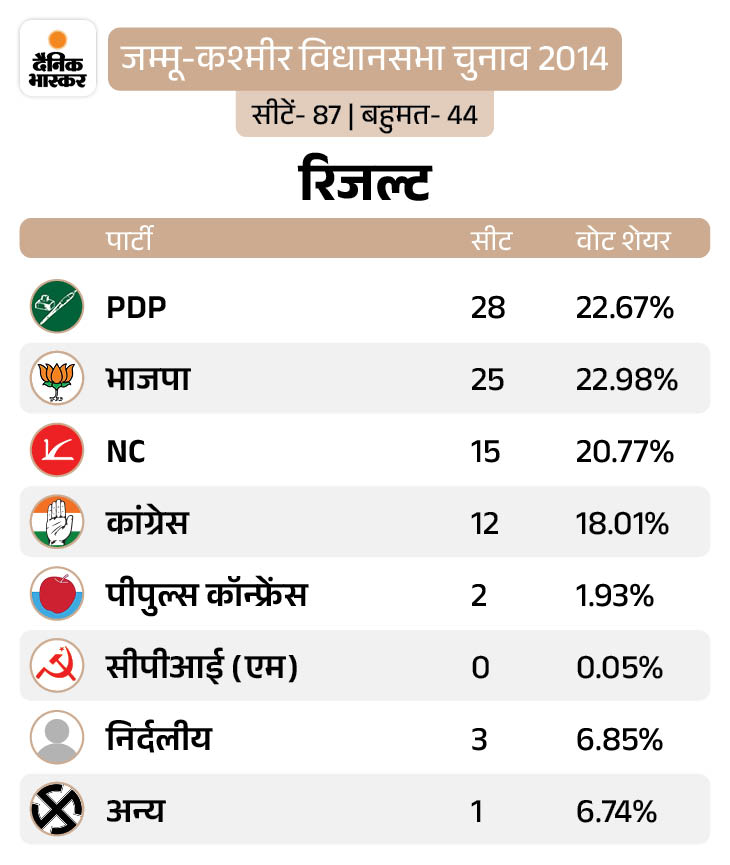 दैनिक भास्कर

जम्मू-कश्मीर विधानसभा चुनाव 2014

सीटें- 87 | बहुमत- 44

रिजल्ट

| पार्टी | सीट | वोट शेयर |
|---|---|---|
| PDP | 28 | 22.67% |
| भाजपा | 25 | 22.98% |
| NC | 15 | 20.77% |
| कांग्रेस | 12 | 18.01% |
| पीपुल्स कॉन्फ्रेंस | 2 | 1.93% |
| सीपीआई (एम) | 0 | 0.05% |
| निर्दलीय | 3 | 6.85% |
| अन्य | 1 | 6.74% |